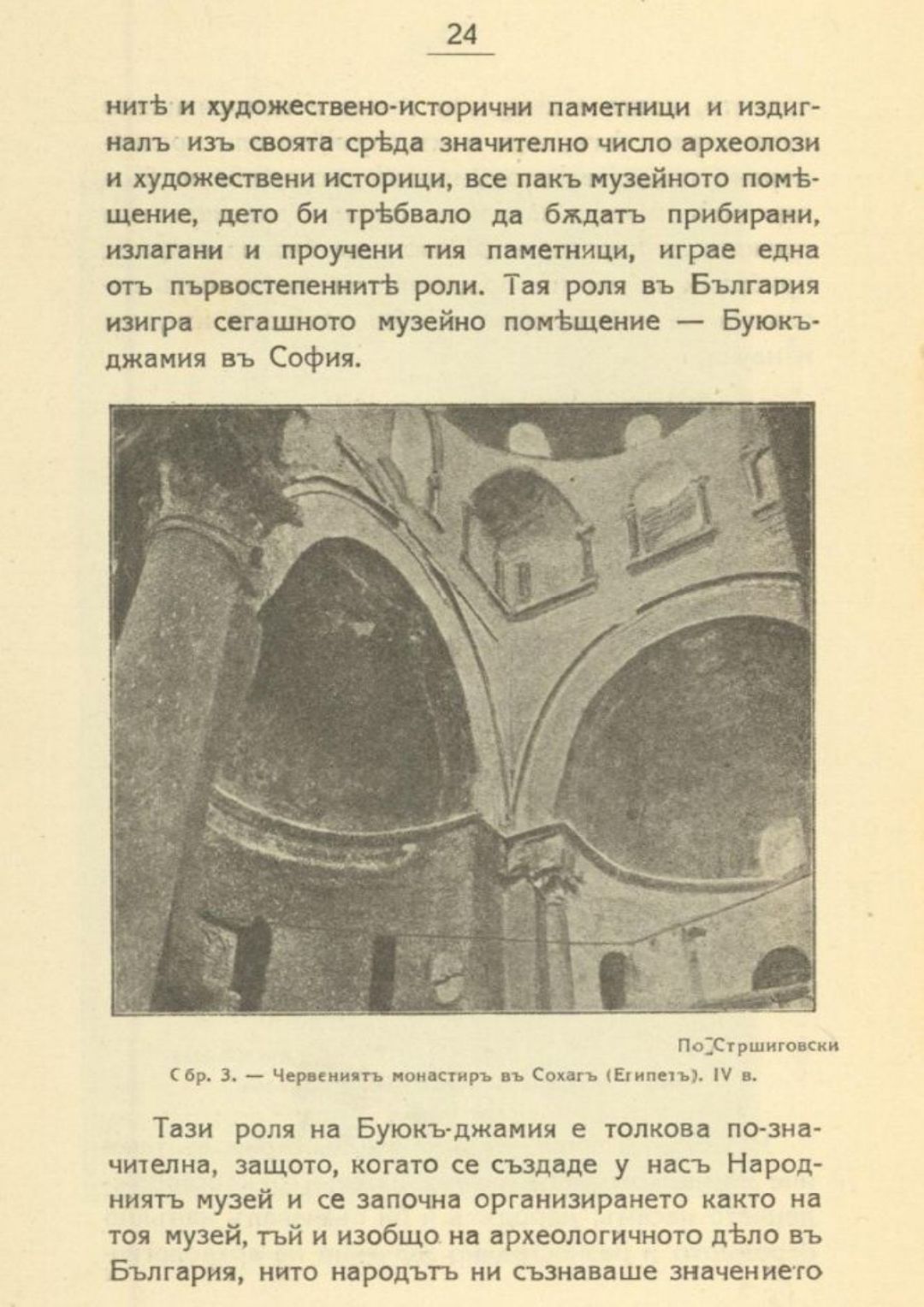 24

нитѣ и художествено-исторични паметници и издигналъ изъ своята срѣда значително число археолози и художествени историци, все пакъ музейното помѣщение, дето би трѣбвало да бѫдатъ прибирани, излагани и проучени тия паметници, играе една отъ първостепеннитѣ роли. Тая роля въ България изигра сегашното музейно помѣщение — Буюкъ-джамия въ София.

По Стршиговски

Сбр. 3. — Червениятъ монастиръ въ Сохагъ (Египетъ). IV в.

Тази роля на Буюкъ-джамия е толкова по-значителна, защото, когато се създаде у насъ Народниятъ музей и се започна организирането както на тоя музей, тъй и изобщо на археологичното дѣло въ България, нито народътъ ни съзнаваше значението